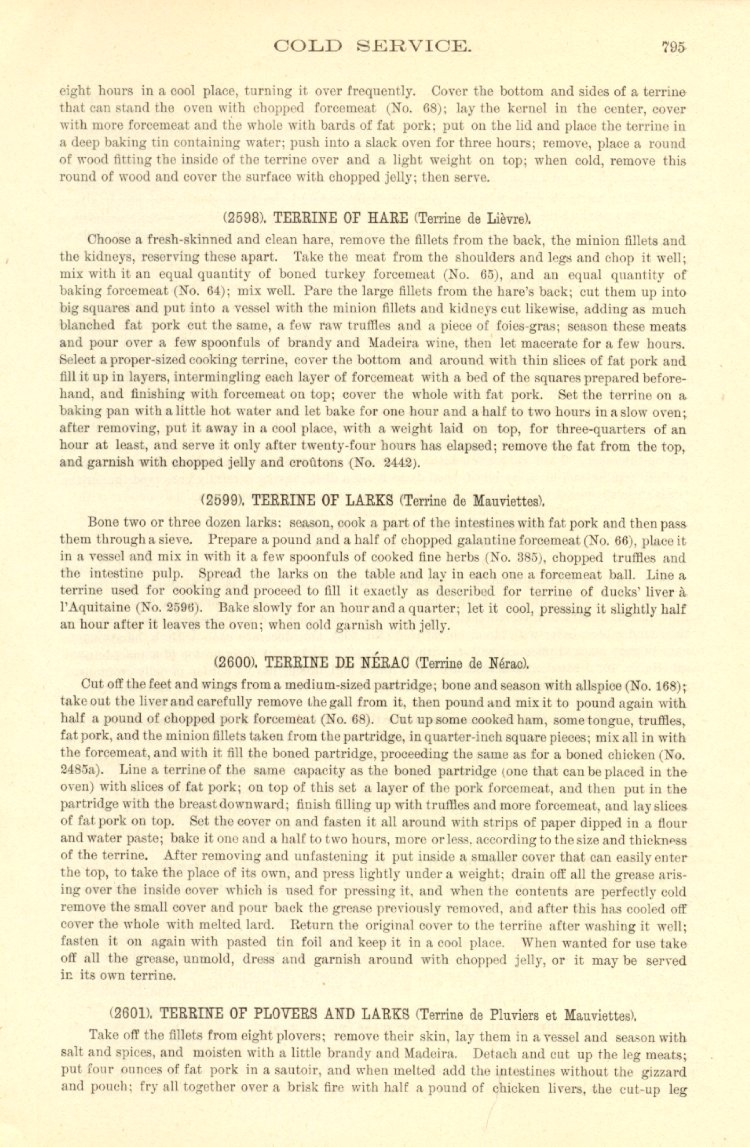 COLD SERVICE. 795

eight hours in a cool place, turning it over frequently. Cover the bottom and sides of a terrine that can stand the oven with chopped forcemeat (No. 68); lay the kernel in the center, cover with more forcemeat and the whole with bards of fat pork; put on the lid and place the terrine in a deep baking tin containing water; push into a slack oven for three hours; remove, place a round of wood fitting the inside of the terrine over and a light weight on top; when cold, remove this round of wood and cover the surface with chopped jelly; then serve.

(2598). TERRINE OF HARE (Terrine de Lièvre).

Choose a fresh-skinned and clean hare, remove the fillets from the back, the minion fillets and the kidneys, reserving these apart. Take the meat from the shoulders and legs and chop it well; mix with it an equal quantity of boned turkey forcemeat (No. 65), and an equal quantity of baking forcemeat (No. 64); mix well. Pare the large fillets from the hare's back; cut them up into big squares and put into a vessel with the minion fillets and kidneys cut likewise, adding as much blanched fat pork cut the same, a few raw truffles and a piece of foies-gras; season these meats and pour over a few spoonfuls of brandy and Madeira wine, then let macerate for a few hours. Select a proper-sized cooking terrine, cover the bottom and around with thin slices of fat pork and fill it up in layers, intermingling each layer of forcemeat with a bed of the squares prepared beforehand, and finishing with forcemeat on top; cover the whole with fat pork. Set the terrine on a baking pan with a little hot water and let bake for one hour and a half to two hours in a slow oven; after removing, put it away in a cool place, with a weight laid on top, for three-quarters of an hour at least, and serve it only after twenty-four hours has elapsed; remove the fat from the top, and garnish with chopped jelly and croûtons (No. 2442).

(2599). TERRINE OF LARKS (Terrine de Mauviettes).

Bone two or three dozen larks: season, cook a part of the intestines with fat pork and then pass them through a sieve. Prepare a pound and a half of chopped galantine forcemeat (No. 66), place it in a vessel and mix in with it a few spoonfuls of cooked fine herbs (No. 385), chopped truffles and the intestine pulp. Spread the larks on the table and lay in each one a forcemeat ball. Line a terrine used for cooking and proceed to fill it exactly as described for terrine of ducks' liver à l'Aquitaine (No. 2596). Bake slowly for an hour and a quarter; let it cool, pressing it slightly half an hour after it leaves the oven; when cold garnish with jelly.

(2600). TERRINE DE NÉRAC (Terrine de Nérac).

Cut off the feet and wings from a medium-sized partridge; bone and season with allspice (No. 168); take out the liver and carefully remove the gall from it, then pound and mix it to pound again with half a pound of chopped pork forcemeat (No. 68). Cut up some cooked ham, some tongue, truffles, fat pork, and the minion fillets taken from the partridge, in quarter-inch square pieces; mix all in with the forcemeat, and with it fill the boned partridge, proceeding the same as for a boned chicken (No. 2485a). Line a terrine of the same capacity as the boned partridge (one that can be placed in the oven) with slices of fat pork; on top of this set a layer of the pork forcemeat, and then put in the partridge with the breast downward; finish filling up with truffles and more forcemeat, and lay slices of fat pork on top. Set the cover on and fasten it all around with strips of paper dipped in a flour and water paste; bake it one and a half to two hours, more or less, according to the size and thickness of the terrine. After removing and unfastening it put inside a smaller cover that can easily enter the top, to take the place of its own, and press lightly under a weight; drain off all the grease arising over the inside cover which is used for pressing it, and when the contents are perfectly cold remove the small cover and pour back the grease previously removed, and after this has cooled off cover the whole with melted lard. Return the original cover to the terrine after washing it well; fasten it on again with pasted tin foil and keep it in a cool place. When wanted for use take off all the grease, unmold, dress and garnish around with chopped jelly, or it may be served in its own terrine.

(2601). TERRINE OF PLOVERS AND LARKS (Terrine de Pluviers et Mauviettes).

Take off the fillets from eight plovers; remove their skin, lay them in a vessel and season with salt and spices, and moisten with a little brandy and Madeira. Detach and cut up the leg meats; put four ounces of fat pork in a sautoir, and when melted add the intestines without the gizzard and pouch; fry all together over a brisk fire with half a pound of chicken livers, the cut-up leg